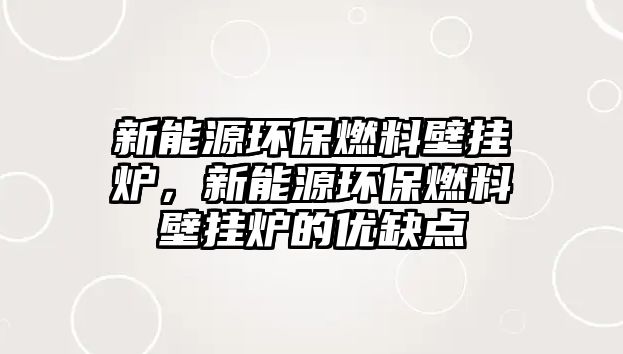 新能源环保燃料壁挂炉，新能源环保燃料壁挂炉的优缺点